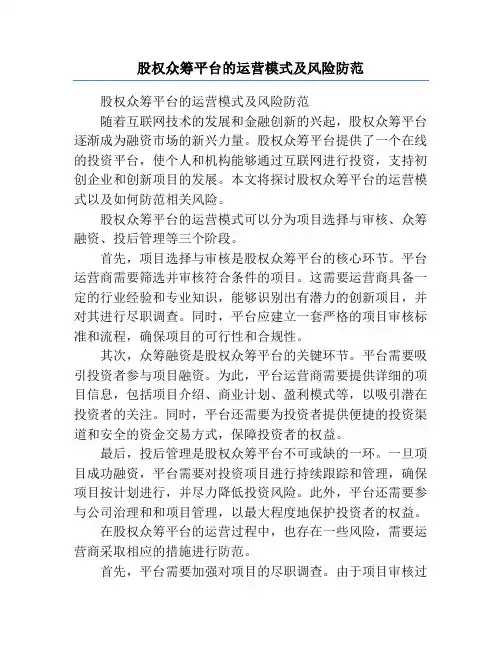 股权众筹平台的运营模式及风险防范

股权众筹平台的运营模式及风险防范

随着互联网技术的发展和金融创新的兴起，股权众筹平台逐渐成为融资市场的新兴力量。股权众筹平台提供了一个在线的投资平台，使个人和机构能够通过互联网进行投资，支持初创企业和创新项目的发展。本文将探讨股权众筹平台的运营模式以及如何防范相关风险。

股权众筹平台的运营模式可以分为项目选择与审核、众筹融资、投后管理等三个阶段。

首先，项目选择与审核是股权众筹平台的核心环节。平台运营商需要筛选并审核符合条件的项目。这需要运营商具备一定的行业经验和专业知识，能够识别出有潜力的创新项目，并对其进行尽职调查。同时，平台应建立一套严格的项目审核标准和流程，确保项目的可行性和合规性。

其次，众筹融资是股权众筹平台的关键环节。平台需要吸引投资者参与项目融资。为此，平台运营商需要提供详细的项目信息，包括项目介绍、商业计划、盈利模式等，以吸引潜在投资者的关注。同时，平台还需要为投资者提供便捷的投资渠道和安全的资金交易方式，保障投资者的权益。

最后，投后管理是股权众筹平台不可或缺的一环。一旦项目成功融资，平台需要对投资项目进行持续跟踪和管理，确保项目按计划进行，并尽力降低投资风险。此外，平台还需要参与公司治理和和项目管理，以最大程度地保护投资者的权益。

在股权众筹平台的运营过程中，也存在一些风险，需要运营商采取相应的措施进行防范。

首先，平台需要加强对项目的尽职调查。由于项目审核过